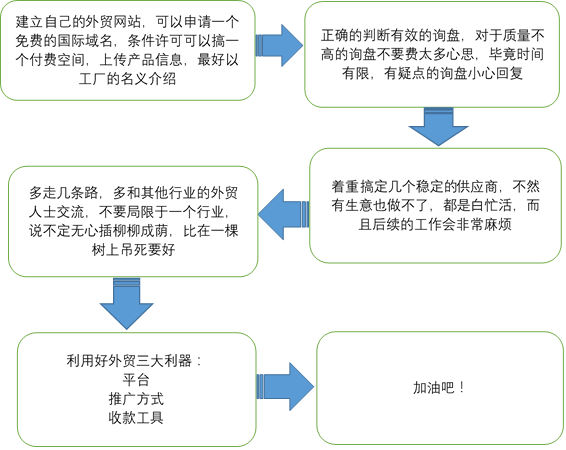 建立自己的外贸网站，可以申请一个免费的国际域名，条件许可可以搞一个付费空间，上传产品信息，最好以工厂的名义介绍

正确的判断有效的询盘，对于质量不高的询盘不要费太多心思，毕竟时间有限，有疑点的询盘小心回复

着重搞定几个稳定的供应商，不然有生意也做不了，都是白忙活，而且后续的工作会非常麻烦

多走几条路，多和其他行业的外贸人士交流，不要局限于一个行业，说不定无心插柳柳成荫，比在一棵树上吊死要好

利用好外贸三大利器：
平台
推广方式
收款工具

加油吧！